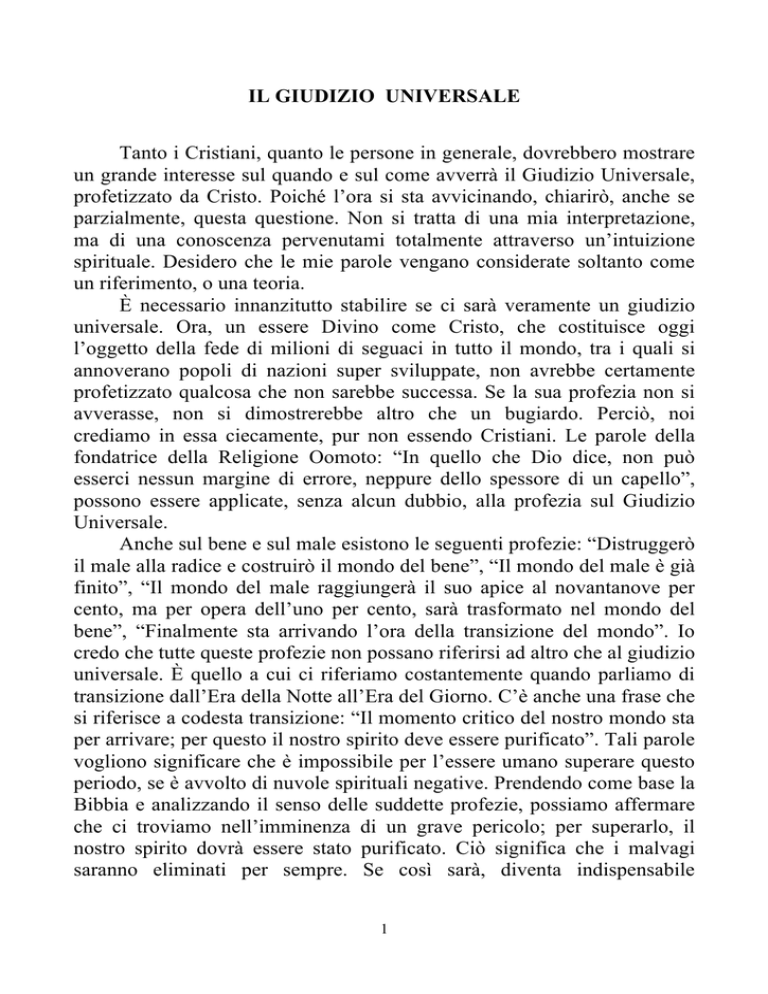 IL GIUDIZIO UNIVERSALE

Tanto i Cristiani, quanto le persone in generale, dovrebbero mostrare un grande interesse sul quando e sul come avverrà il Giudizio Universale, profetizzato da Cristo. Poiché l'ora si sta avvicinando, chiarirò, anche se parzialmente, questa questione. Non si tratta di una mia interpretazione, ma di una conoscenza pervenutami totalmente attraverso un'intuizione spirituale. Desidero che le mie parole vengano considerate soltanto come un riferimento, o una teoria.

È necessario innanzitutto stabilire se ci sarà veramente un giudizio universale. Ora, un essere Divino come Cristo, che costituisce oggi l'oggetto della fede di milioni di seguaci in tutto il mondo, tra i quali si annoverano popoli di nazioni super sviluppate, non avrebbe certamente profetizzato qualcosa che non sarebbe successa. Se la sua profezia non si avverasse, non si dimostrerebbe altro che un bugiardo. Perciò, noi crediamo in essa ciecamente, pur non essendo Cristiani. Le parole della fondatrice della Religione Oomoto: "In quello che Dio dice, non può esserci nessun margine di errore, neppure dello spessore di un capello", possono essere applicate, senza alcun dubbio, alla profezia sul Giudizio Universale.

Anche sul bene e sul male esistono le seguenti profezie: "Distruggerò il male alla radice e costruirò il mondo del bene", "Il mondo del male è già finito", "Il mondo del male raggiungerà il suo apice al novantanove per cento, ma per opera dell'uno per cento, sarà trasformato nel mondo del bene", "Finalmente sta arrivando l'ora della transizione del mondo". Io credo che tutte queste profezie non possano riferirsi ad altro che al giudizio universale. È quello a cui ci riferiamo costantemente quando parliamo di transizione dall'Era della Notte all'Era del Giorno. C'è anche una frase che si riferisce a codesta transizione: "Il momento critico del nostro mondo sta per arrivare; per questo il nostro spirito deve essere purificato". Tali parole vogliono significare che è impossibile per l'essere umano superare questo periodo, se è avvolto di nuvole spirituali negative. Prendendo come base la Bibbia e analizzando il senso delle suddette profezie, possiamo affermare che ci troviamo nell'imminenza di un grave pericolo; per superarlo, il nostro spirito dovrà essere stato purificato. Ciò significa che i malvagi saranno eliminati per sempre. Se così sarà, diventa indispensabile

1